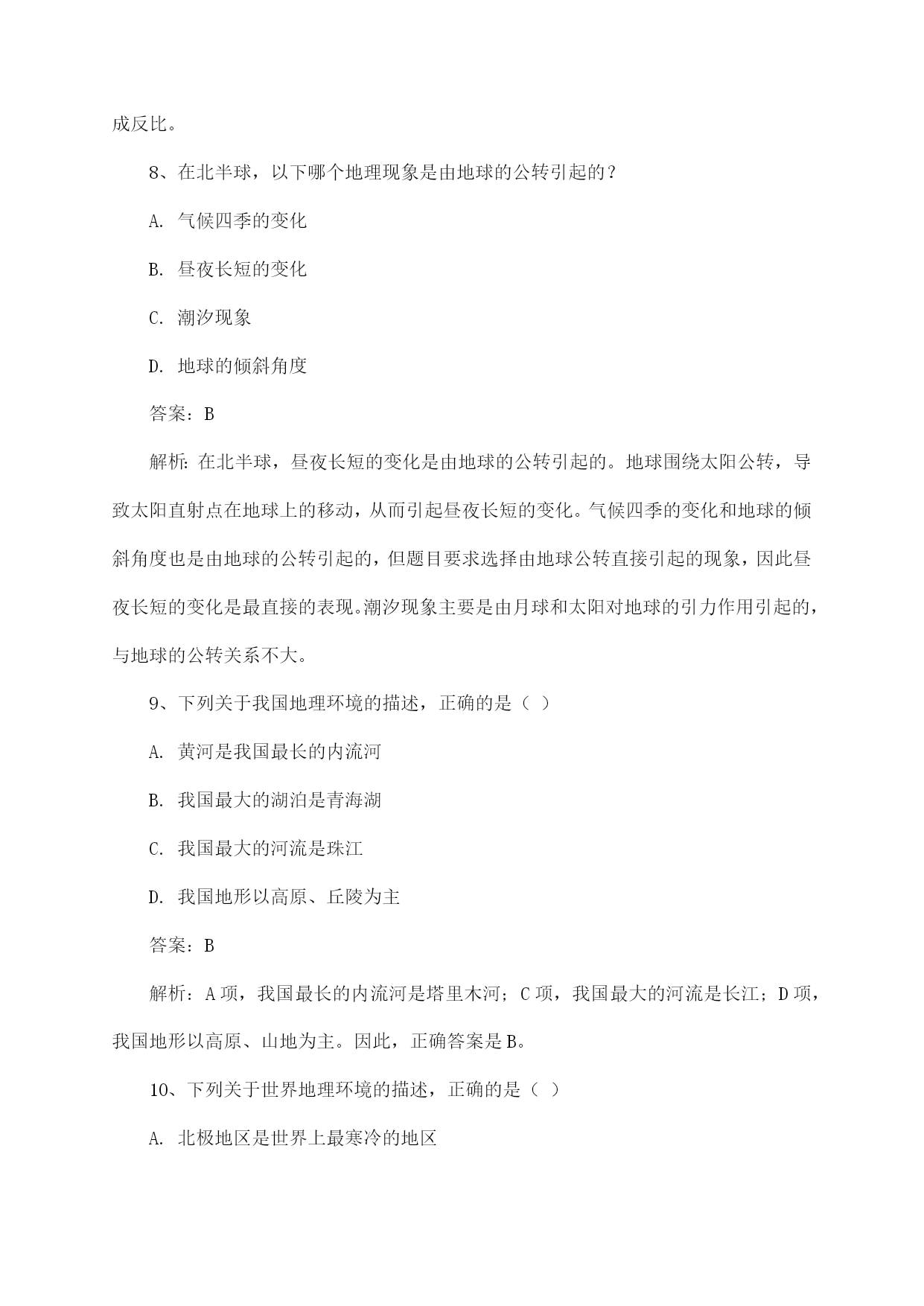 成反比。

8、在北半球，以下哪个地理现象是由地球的公转引起的？

A. 气候四季的变化

B. 昼夜长短的变化

C. 潮汐现象

D. 地球的倾斜角度

答案：B

解析：在北半球，昼夜长短的变化是由地球的公转引起的。地球围绕太阳公转，导致太阳直射点在地球上的移动，从而引起昼夜长短的变化。气候四季的变化和地球的倾斜角度也是由地球的公转引起的，但题目要求选择由地球公转直接引起的现象，因此昼夜长短的变化是最直接的表现。潮汐现象主要是由月球和太阳对地球的引力作用引起的，与地球的公转关系不大。

9、下列关于我国地理环境的描述，正确的是（ ）

A. 黄河是我国最长的内流河

B. 我国最大的湖泊是青海湖

C. 我国最大的河流是珠江

D. 我国地形以高原、丘陵为主

答案：B

解析：A项，我国最长的内流河是塔里木河；C项，我国最大的河流是长江；D项，我国地形以高原、山地为主。因此，正确答案是B。

10、下列关于世界地理环境的描述，正确的是（ ）

A. 北极地区是世界上最寒冷的地区